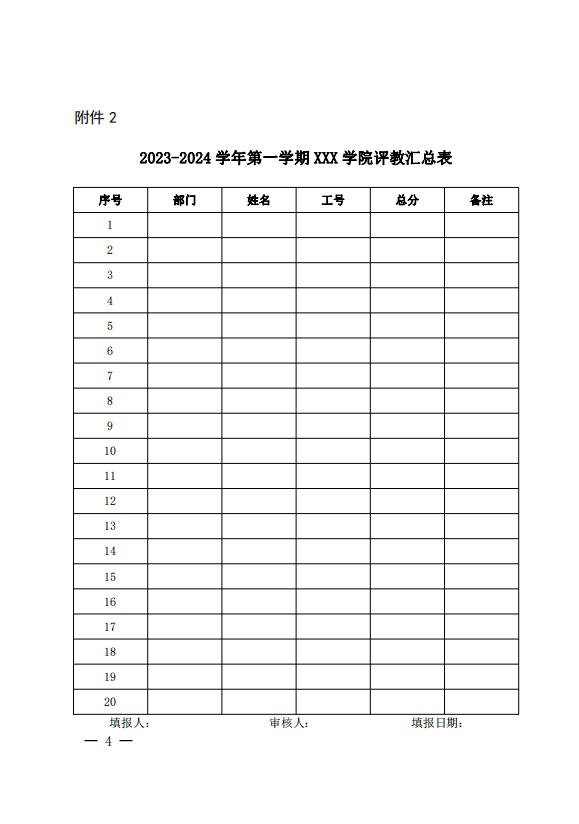 附件 2

2023-2024 学年第一学期 XXX 学院评教汇总表

| 序号 | 部门 | 姓名 | 工号 | 总分 | 备注 |
|---|---|---|---|---|---|
| 1 | | | | | |
| 2 | | | | | |
| 3 | | | | | |
| 4 | | | | | |
| 5 | | | | | |
| 6 | | | | | |
| 7 | | | | | |
| 8 | | | | | |
| 9 | | | | | |
| 10 | | | | | |
| 11 | | | | | |
| 12 | | | | | |
| 13 | | | | | |
| 14 | | | | | |
| 15 | | | | | |
| 16 | | | | | |
| 17 | | | | | |
| 18 | | | | | |
| 19 | | | | | |
| 20 | | | | | |

填报人： 审核人： 填报日期：

— 4 —